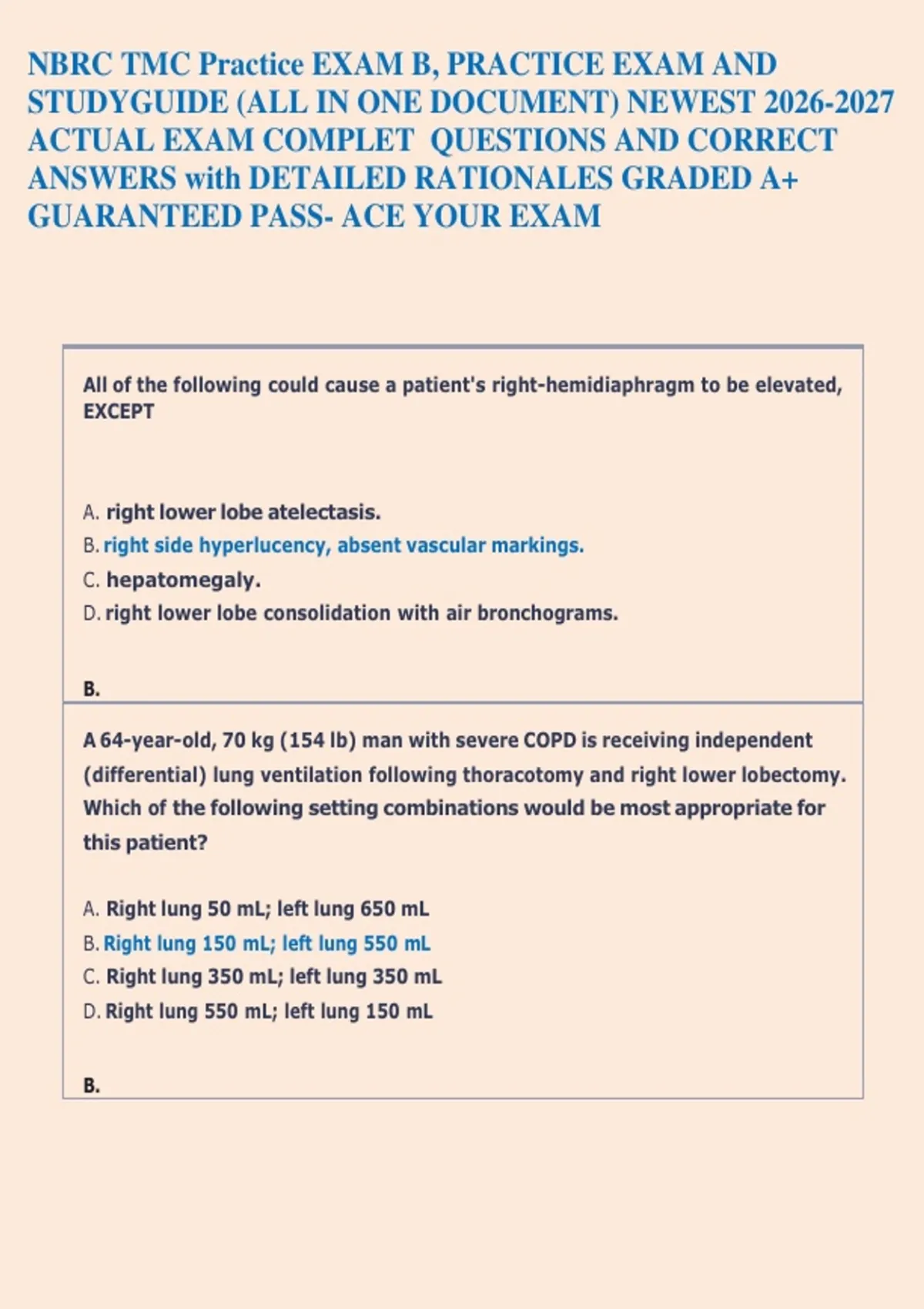 NBRC TMC Practice EXAM B, PRACTICE EXAM AND STUDYGUIDE (ALL IN ONE DOCUMENT) NEWEST 2026-2027 ACTUAL EXAM COMPLET QUESTIONS AND CORRECT ANSWERS with DETAILED RATIONALES GRADED A+ GUARANTEED PASS- ACE YOUR EXAM

All of the following could cause a patient's right-hemidiaphragm to be elevated, EXCEPT

A. right lower lobe atelectasis.
B. right side hyperlucency, absent vascular markings.
C. hepatomegaly.
D. right lower lobe consolidation with air bronchograms.

B.

A 64-year-old, 70 kg (154 lb) man with severe COPD is receiving independent (differential) lung ventilation following thoracotomy and right lower lobectomy. Which of the following setting combinations would be most appropriate for this patient?

A. Right lung 50 mL; left lung 650 mL
B. Right lung 150 mL; left lung 550 mL
C. Right lung 350 mL; left lung 350 mL
D. Right lung 550 mL; left lung 150 mL

B.